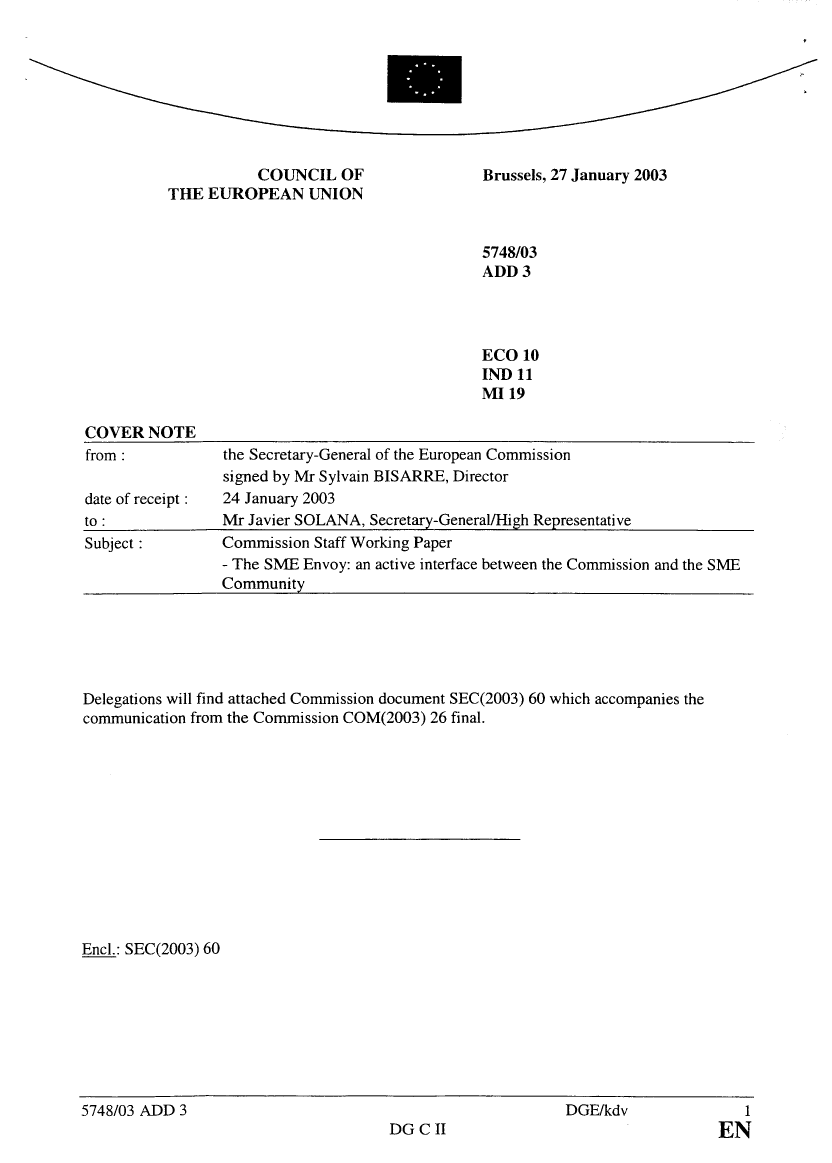 COUNCIL OF
THE EUROPEAN UNION

Brussels, 27 January 2003

5748/03
ADD 3

ECO 10
IND 11
MI 19

COVER NOTE

| | |
|---|---|
| from : | the Secretary-General of the European Commission signed by Mr Sylvain BISARRE, Director |
| date of receipt : | 24 January 2003 |
| to : | Mr Javier SOLANA, Secretary-General/High Representative |
| Subject : | Commission Staff Working Paper - The SME Envoy: an active interface between the Commission and the SME Community |

Delegations will find attached Commission document SEC(2003) 60 which accompanies the communication from the Commission COM(2003) 26 final.

Encl.: SEC(2003) 60

5748/03 ADD 3
DGE/kdv
1
DG C II
EN